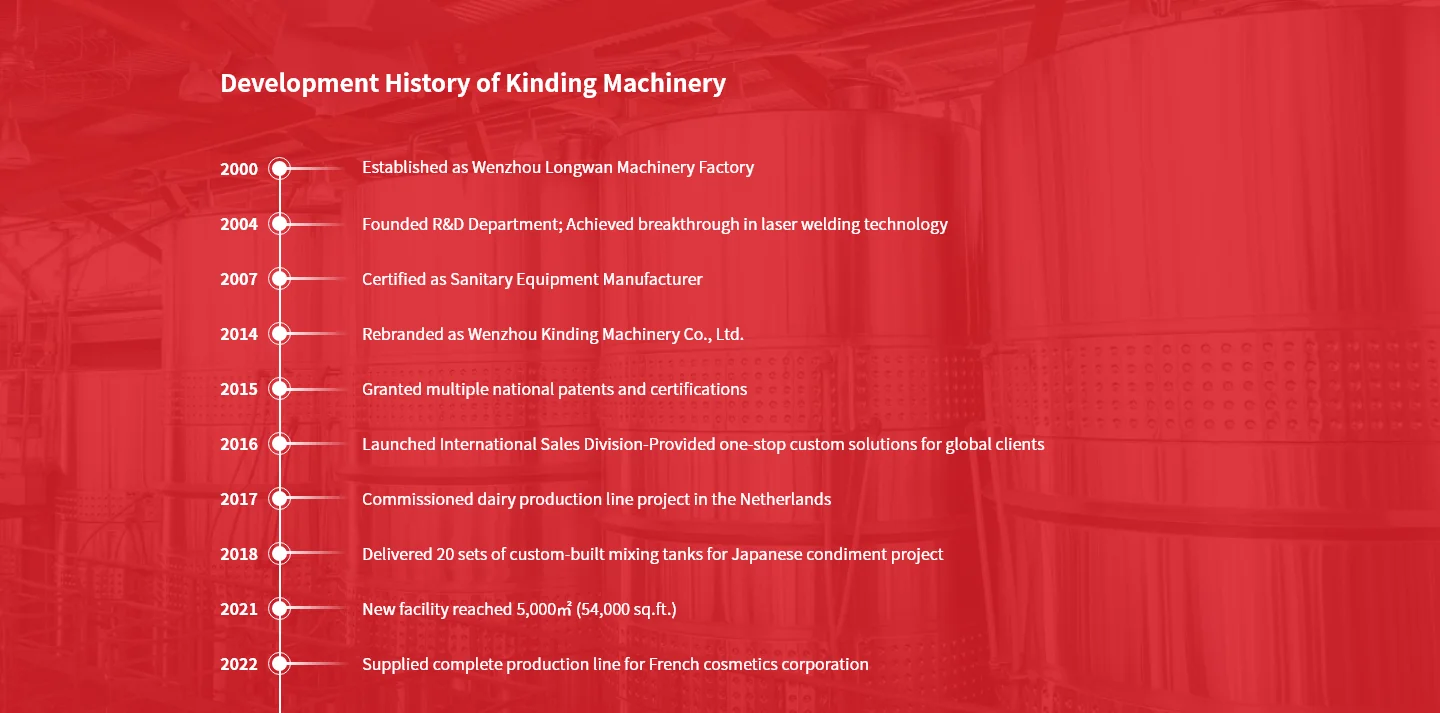 Development History of Kinding Machinery

2000 Established as Wenzhou Longwan Machinery Factory

2004 Founded R&D Department; Achieved breakthrough in laser welding technology

2007 Certified as Sanitary Equipment Manufacturer

2014 Rebranded as Wenzhou Kinding Machinery Co., Ltd.

2015 Granted multiple national patents and certifications

2016 Launched International Sales Division-Provided one-stop custom solutions for global clients

2017 Commissioned dairy production line project in the Netherlands

2018 Delivered 20 sets of custom-built mixing tanks for Japanese condiment project

2021 New facility reached 5,000㎡ (54,000 sq.ft.)

2022 Supplied complete production line for French cosmetics corporation